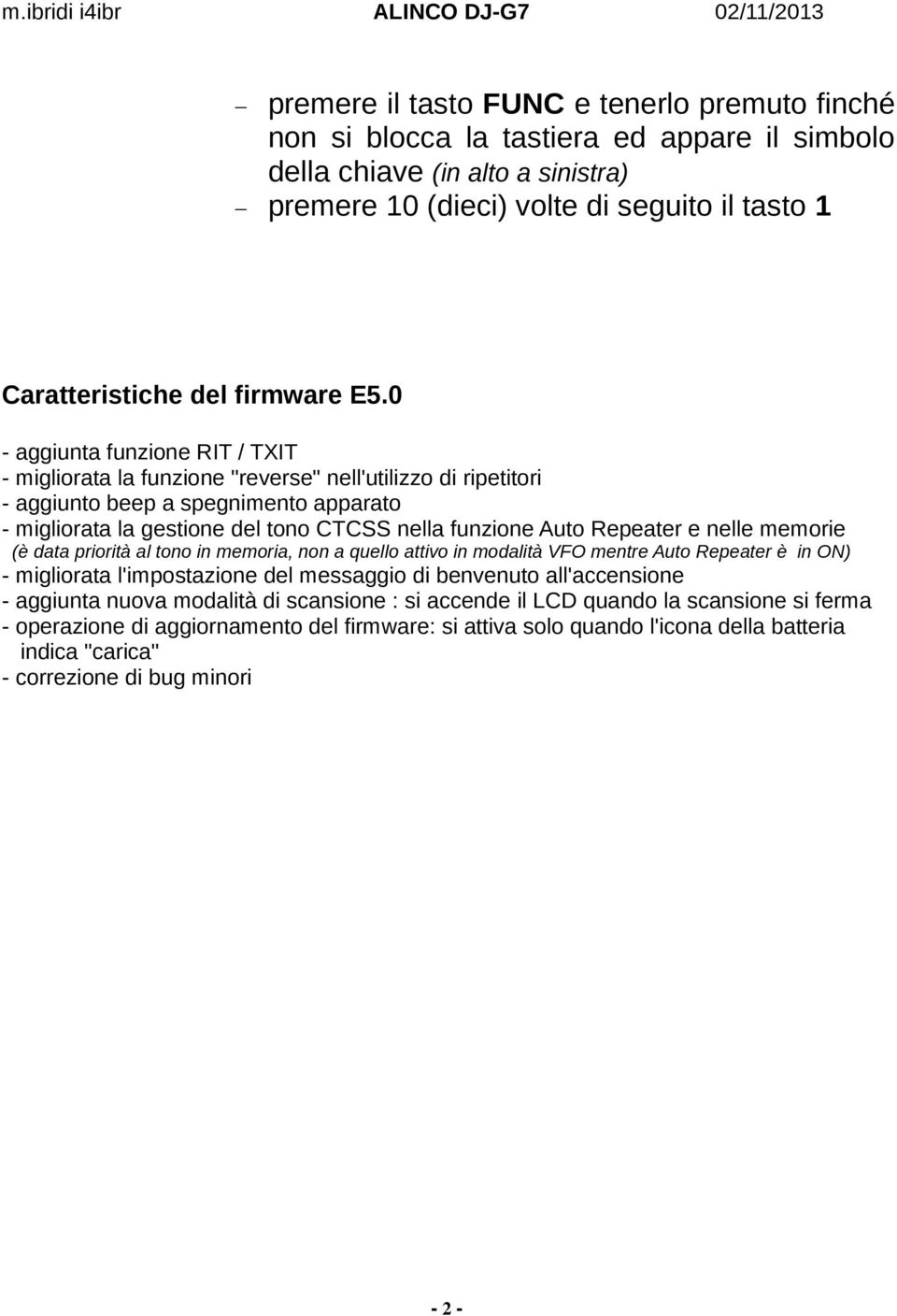 m.ibridi i4ibr ALINCO DJ-G7 02/11/2013

– premere il tasto FUNC e tenerlo premuto finché non si blocca la tastiera ed appare il simbolo della chiave (in alto a sinistra)
– premere 10 (dieci) volte di seguito il tasto 1

Caratteristiche del firmware E5.0

- aggiunta funzione RIT / TXIT
- migliorata la funzione "reverse" nell'utilizzo di ripetitori
- aggiunto beep a spegnimento apparato
- migliorata la gestione del tono CTCSS nella funzione Auto Repeater e nelle memorie (è data priorità al tono in memoria, non a quello attivo in modalità VFO mentre Auto Repeater è in ON)
- migliorata l'impostazione del messaggio di benvenuto all'accensione
- aggiunta nuova modalità di scansione : si accende il LCD quando la scansione si ferma
- operazione di aggiornamento del firmware: si attiva solo quando l'icona della batteria indica "carica"
- correzione di bug minori

- 2 -